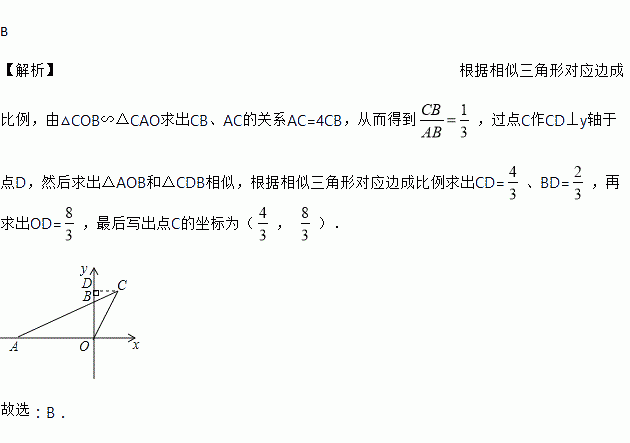 B

【解析】 根据相似三角形对应边成比例，由△COB∽△CAO求出CB、AC的关系AC=4CB，从而得到$\frac{CB}{AB}=\frac{1}{3}$，过点C作CD⊥y轴于点D，然后求出△AOB和△CDB相似，根据相似三角形对应边成比例求出CD=$\frac{4}{3}$、BD=$\frac{2}{3}$，再求出OD=$\frac{8}{3}$，最后写出点C的坐标为（$\frac{4}{3}$，$\frac{8}{3}$）.

y
D
C
B
A
O
x

故选：B．